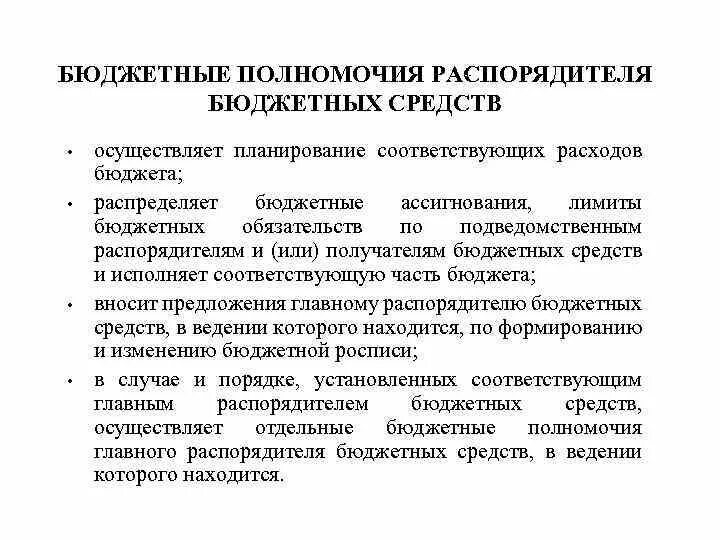 БЮДЖЕТНЫЕ ПОЛНОМОЧИЯ РАСПОРЯДИТЕЛЯ БЮДЖЕТНЫХ СРЕДСТВ

• осуществляет планирование соответствующих расходов бюджета;

• распределяет бюджетные ассигнования, лимиты бюджетных обязательств по подведомственным распорядителям и (или) получателям бюджетных средств и исполняет соответствующую часть бюджета;

• вносит предложения главному распорядителю бюджетных средств, в ведении которого находится, по формированию и изменению бюджетной росписи;

• в случае и порядке, установленных соответствующим главным распорядителем бюджетных средств, осуществляет отдельные бюджетные полномочия главного распорядителя бюджетных средств, в ведении которого находится.